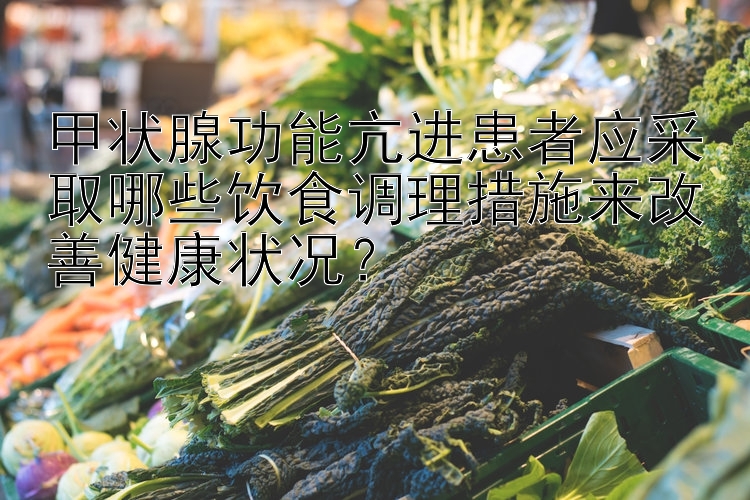 甲状腺功能亢进患者应采取哪些饮食调理措施来改善健康状况？